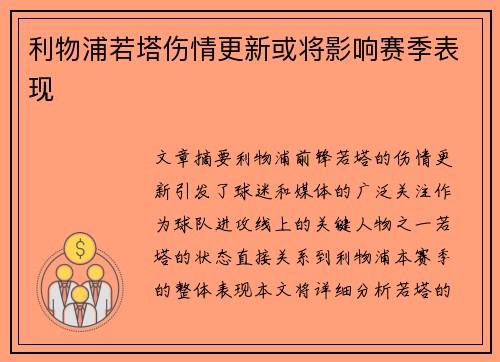 利物浦若塔伤情更新或将影响赛季表现

文章摘要利物浦前锋若塔的伤情更新引发了球迷和媒体的广泛关注作为球队进攻线上的关键人物之一若塔的状态直接关系到利物浦本赛季的整体表现本文将详细分析若塔的

$